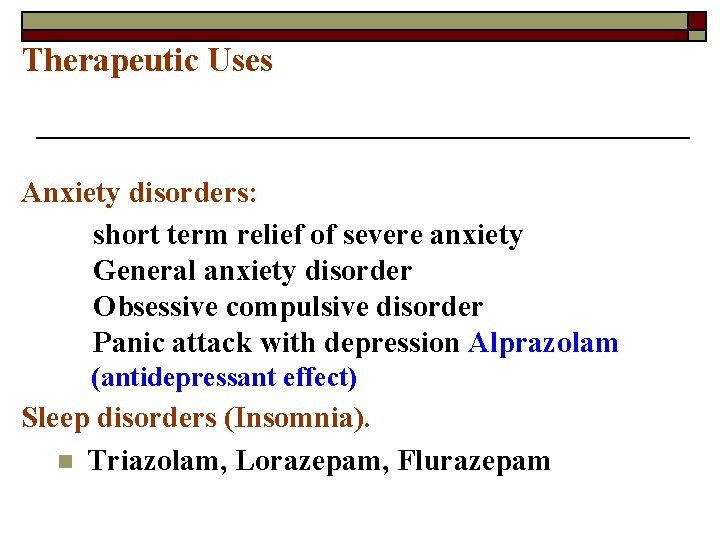 Therapeutic Uses

Anxiety disorders:

short term relief of severe anxiety
General anxiety disorder
Obsessive compulsive disorder
Panic attack with depression Alprazolam (antidepressant effect)

Sleep disorders (Insomnia).

Triazolam, Lorazepam, Flurazepam